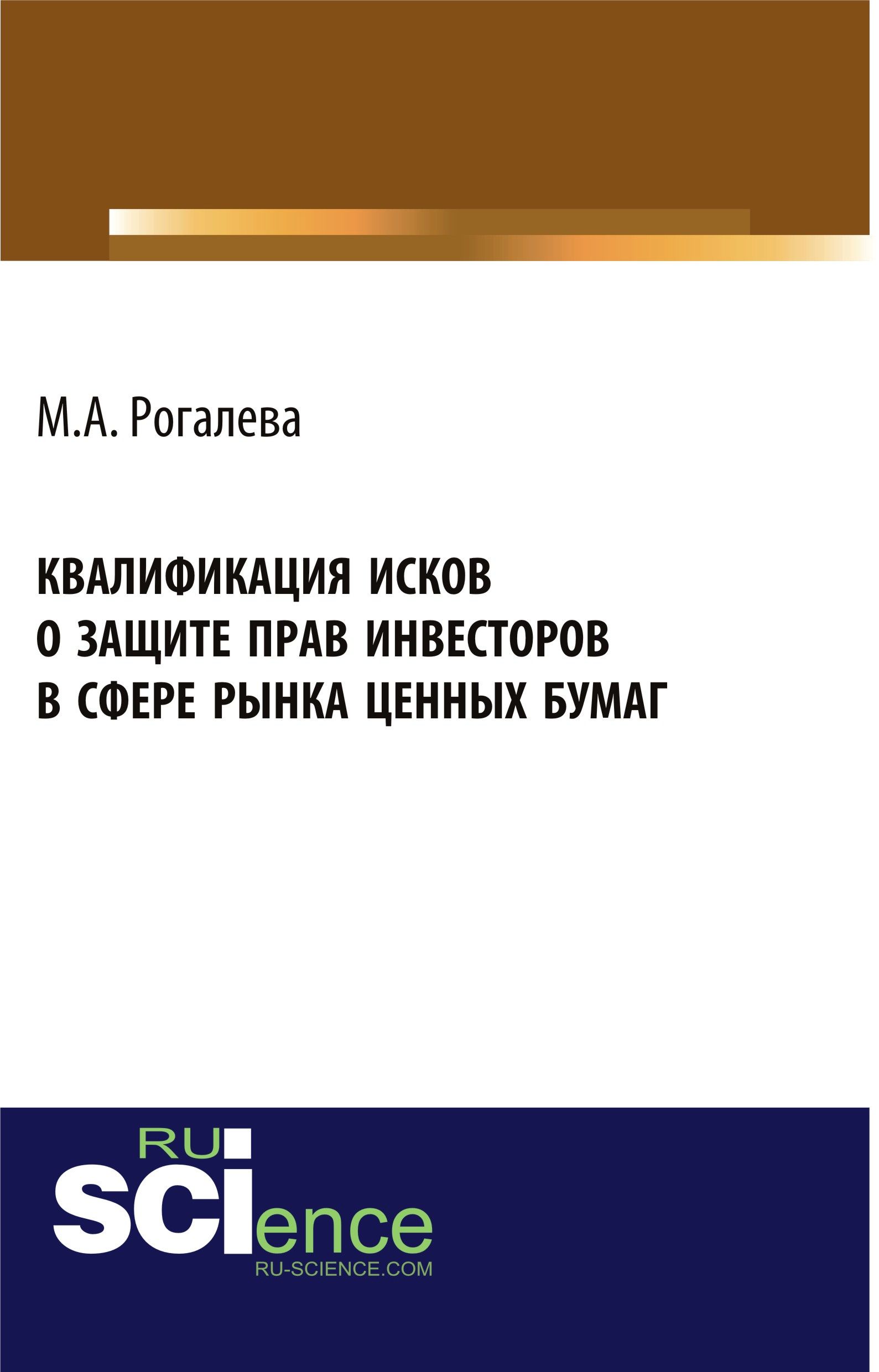 М.А. Рогалева

КВАЛИФИКАЦИЯ ИСКОВ О ЗАЩИТЕ ПРАВ ИНВЕСТОРОВ В СФЕРЕ РЫНКА ЦЕННЫХ БУМАГ

RU
SCIence
RU-SCIENCE.COM